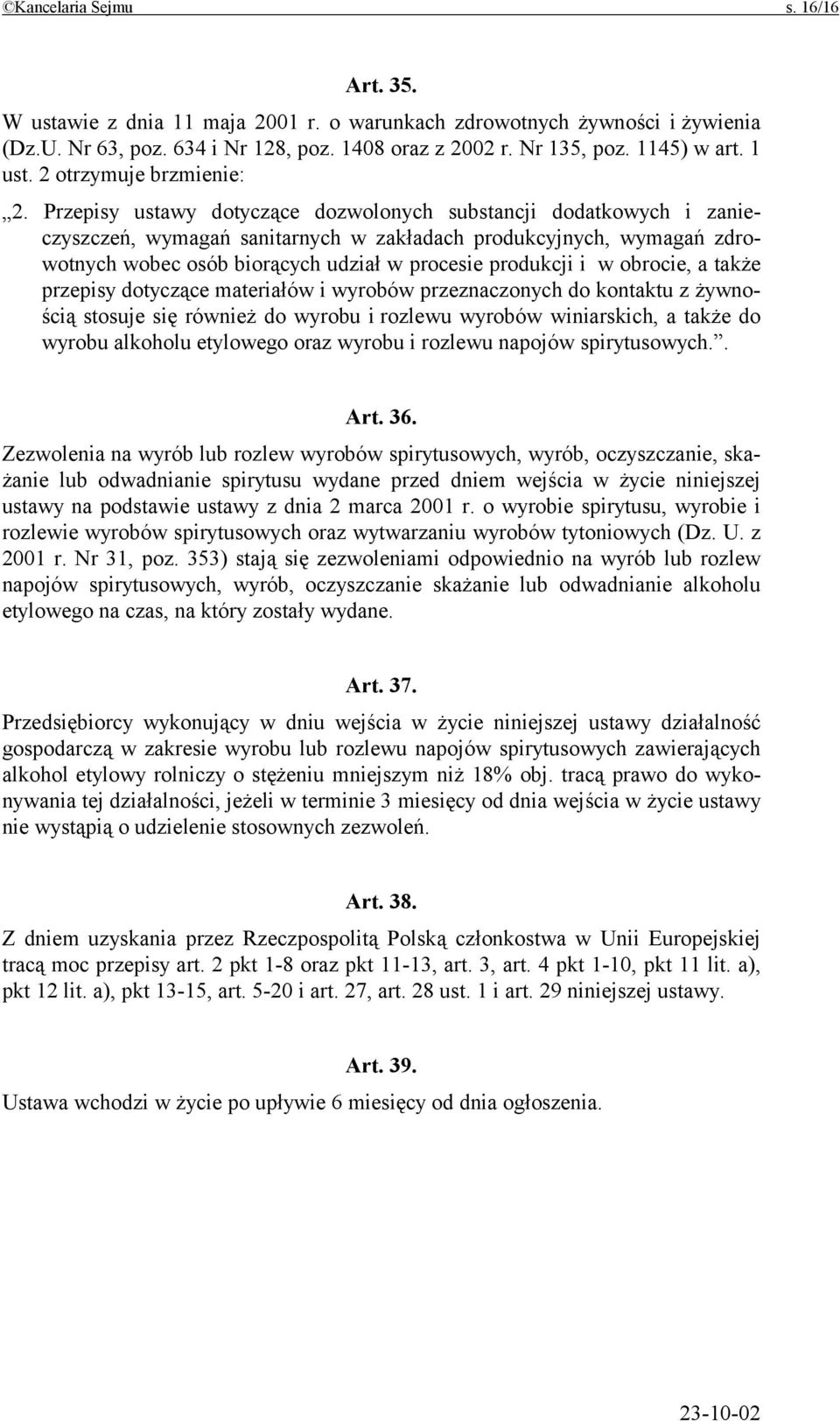 ©Kancelaria Sejmu s. 16/16

Art. 35.

W ustawie z dnia 11 maja 2001 r. o warunkach zdrowotnych żywności i żywienia (Dz.U. Nr 63, poz. 634 i Nr 128, poz. 1408 oraz z 2002 r. Nr 135, poz. 1145) w art. 1 ust. 2 otrzymuje brzmienie:

„2. Przepisy ustawy dotyczące dozwolonych substancji dodatkowych i zanieczyszczeń, wymagań sanitarnych w zakładach produkcyjnych, wymagań zdrowotnych wobec osób biorących udział w procesie produkcji i w obrocie, a także przepisy dotyczące materiałów i wyrobów przeznaczonych do kontaktu z żywnością stosuje się również do wyrobu i rozlewu wyrobów winiarskich, a także do wyrobu alkoholu etylowego oraz wyrobu i rozlewu napojów spirytusowych.”.

Art. 36.

Zezwolenia na wyrób lub rozlew wyrobów spirytusowych, wyrób, oczyszczanie, skażanie lub odwadnianie spirytusu wydane przed dniem wejścia w życie niniejszej ustawy na podstawie ustawy z dnia 2 marca 2001 r. o wyrobie spirytusu, wyrobie i rozlewie wyrobów spirytusowych oraz wytwarzaniu wyrobów tytoniowych (Dz. U. z 2001 r. Nr 31, poz. 353) stają się zezwoleniami odpowiednio na wyrób lub rozlew napojów spirytusowych, wyrób, oczyszczanie skażanie lub odwadnianie alkoholu etylowego na czas, na który zostały wydane.

Art. 37.

Przedsiębiorcy wykonujący w dniu wejścia w życie niniejszej ustawy działalność gospodarczą w zakresie wyrobu lub rozlewu napojów spirytusowych zawierających alkohol etylowy rolniczy o stężeniu mniejszym niż 18% obj. tracą prawo do wykonywania tej działalności, jeżeli w terminie 3 miesięcy od dnia wejścia w życie ustawy nie wystąpią o udzielenie stosownych zezwoleń.

Art. 38.

Z dniem uzyskania przez Rzeczpospolitą Polską członkostwa w Unii Europejskiej tracą moc przepisy art. 2 pkt 1-8 oraz pkt 11-13, art. 3, art. 4 pkt 1-10, pkt 11 lit. a), pkt 12 lit. a), pkt 13-15, art. 5-20 i art. 27, art. 28 ust. 1 i art. 29 niniejszej ustawy.

Art. 39.

Ustawa wchodzi w życie po upływie 6 miesięcy od dnia ogłoszenia.

23-10-02